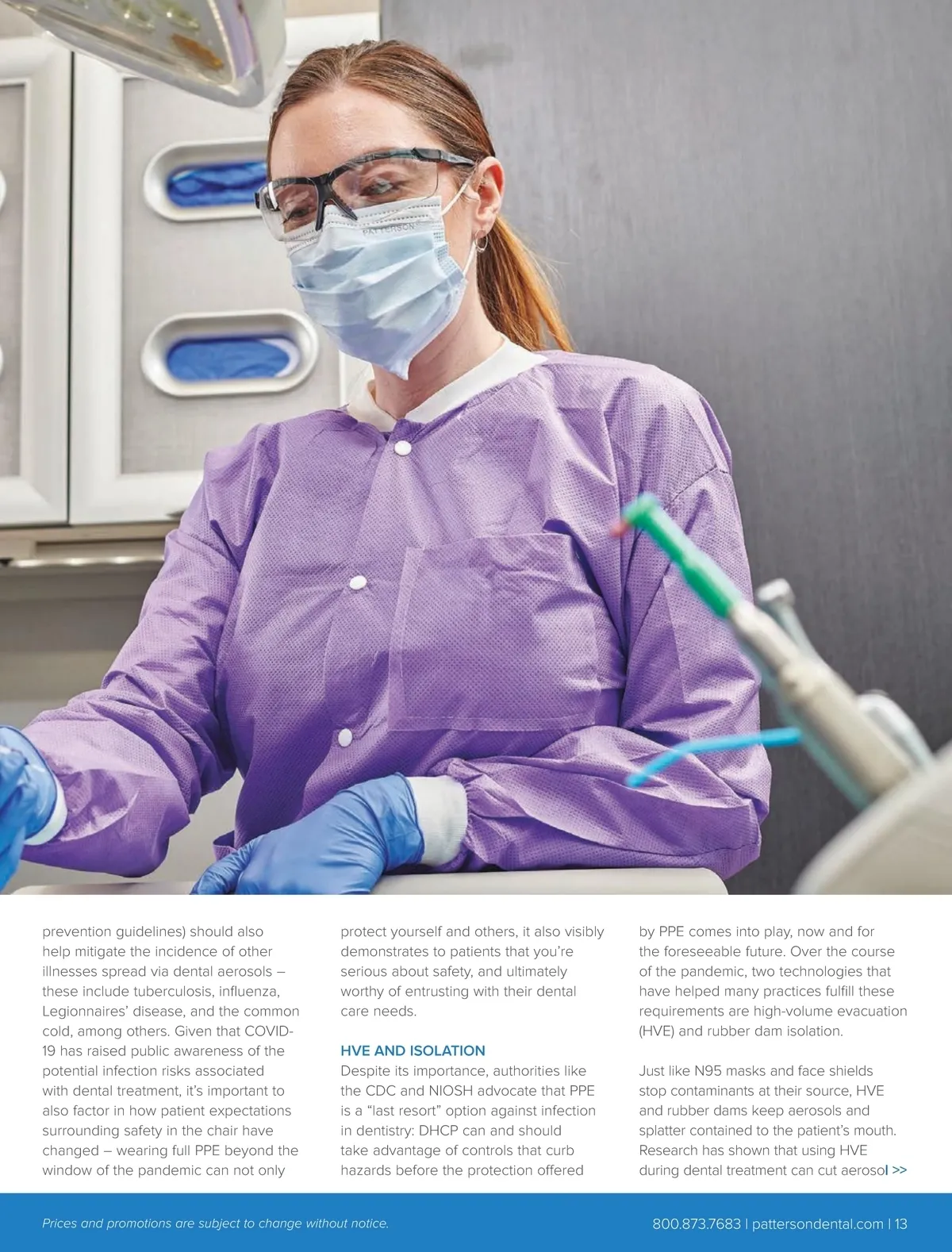 prevention guidelines) should also help mitigate the incidence of other illnesses spread via dental aerosols – these include tuberculosis, influenza, Legionnaires' disease, and the common cold, among others. Given that COVID-19 has raised public awareness of the potential infection risks associated with dental treatment, it's important to also factor in how patient expectations surrounding safety in the chair have changed – wearing full PPE beyond the window of the pandemic can not only protect yourself and others, it also visibly demonstrates to patients that you're serious about safety, and ultimately worthy of entrusting with their dental care needs.

HVE AND ISOLATION

Despite its importance, authorities like the CDC and NIOSH advocate that PPE is a "last resort" option against infection in dentistry: DHCP can and should take advantage of controls that curb hazards before the protection offered by PPE comes into play, now and for the foreseeable future. Over the course of the pandemic, two technologies that have helped many practices fulfill these requirements are high-volume evacuation (HVE) and rubber dam isolation.

Just like N95 masks and face shields stop contaminants at their source, HVE and rubber dams keep aerosols and splatter contained to the patient's mouth. Research has shown that using HVE during dental treatment can cut aerosol >>

Prices and promotions are subject to change without notice.

800.873.7683 | pattersondental.com | 13